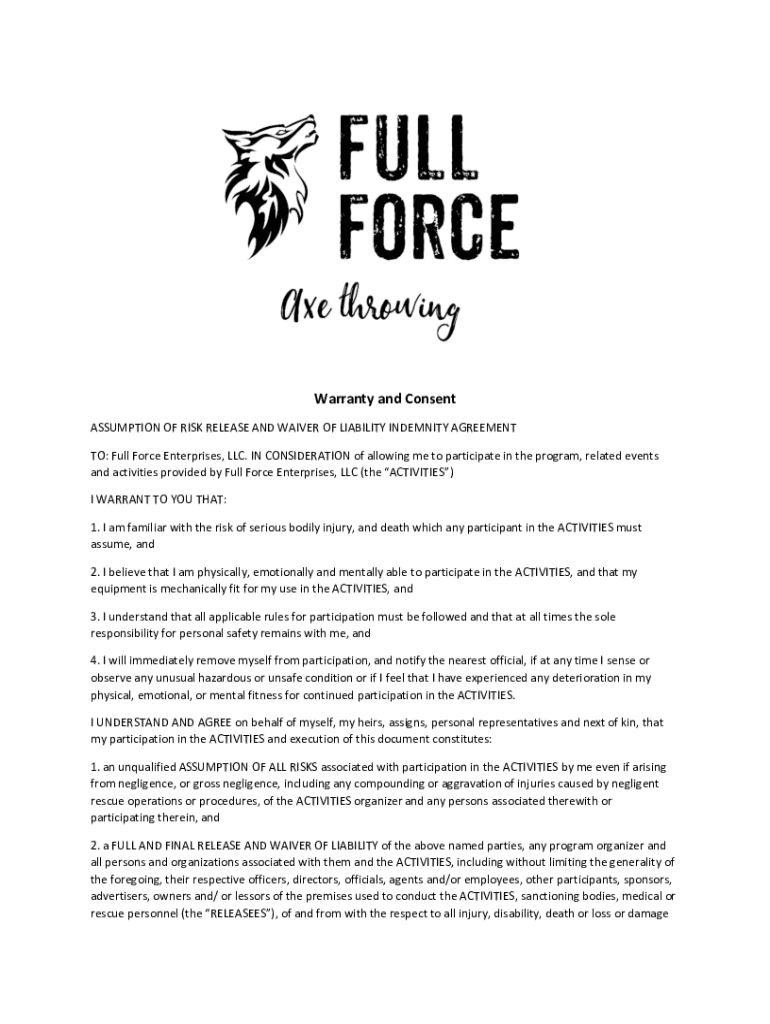 FULL FORCE

Axe throwing

Warranty and Consent

ASSUMPTION OF RISK RELEASE AND WAIVER OF LIABILITY INDEMNITY AGREEMENT

TO: Full Force Enterprises, LLC. IN CONSIDERATION of allowing me to participate in the program, related events and activities provided by Full Force Enterprises, LLC (the "ACTIVITIES")

I WARRANT TO YOU THAT:

1. I am familiar with the risk of serious bodily injury, and death which any participant in the ACTIVITIES must assume, and

2. I believe that I am physically, emotionally and mentally able to participate in the ACTIVITIES, and that my equipment is mechanically fit for my use in the ACTIVITIES, and

3. I understand that all applicable rules for participation must be followed and that at all times the sole responsibility for personal safety remains with me, and

4. I will immediately remove myself from participation, and notify the nearest official, if at any time I sense or observe any unusual hazardous or unsafe condition or if I feel that I have experienced any deterioration in my physical, emotional, or mental fitness for continued participation in the ACTIVITIES.

I UNDERSTAND AND AGREE on behalf of myself, my heirs, assigns, personal representatives and next of kin, that my participation in the ACTIVITIES and execution of this document constitutes:

1. an unqualified ASSUMPTION OF ALL RISKS associated with participation in the ACTIVITIES by me even if arising from negligence, or gross negligence, including any compounding or aggravation of injuries caused by negligent rescue operations or procedures, of the ACTIVITIES organizer and any persons associated therewith or participating therein, and

2. a FULL AND FINAL RELEASE AND WAIVER OF LIABILITY of the above named parties, any program organizer and all persons and organizations associated with them and the ACTIVITIES, including without limiting the generality of the foregoing, their respective officers, directors, officials, agents and/or employees, other participants, sponsors, advertisers, owners and/ or lessors of the premises used to conduct the ACTIVITIES, sanctioning bodies, medical or rescue personnel (the "RELEASEES"), of and from with the respect to all injury, disability, death or loss or damage